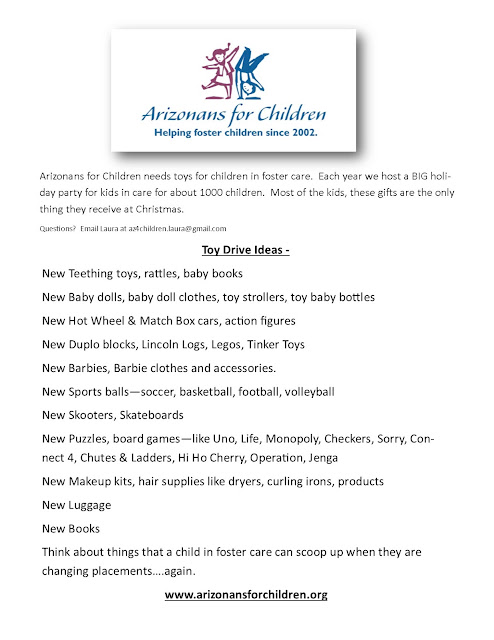 Arizonans for Children
Helping foster children since 2002.

Arizonans for Children needs toys for children in foster care. Each year we host a BIG holiday party for kids in care for about 1000 children. Most of the kids, these gifts are the only thing they receive at Christmas.

Questions? Email Laura at az4children.laura@gmail.com

Toy Drive Ideas -

New Teething toys, rattles, baby books

New Baby dolls, baby doll clothes, toy strollers, toy baby bottles

New Hot Wheel & Match Box cars, action figures

New Duplo blocks, Lincoln Logs, Legos, Tinker Toys

New Barbies, Barbie clothes and accessories.

New Sports balls—soccer, basketball, football, volleyball

New Skooters, Skateboards

New Puzzles, board games—like Uno, Life, Monopoly, Checkers, Sorry, Connect 4, Chutes & Ladders, Hi Ho Cherry, Operation, Jenga

New Makeup kits, hair supplies like dryers, curling irons, products

New Luggage

New Books

Think about things that a child in foster care can scoop up when they are changing placements....again.

www.arizonansforchildren.org